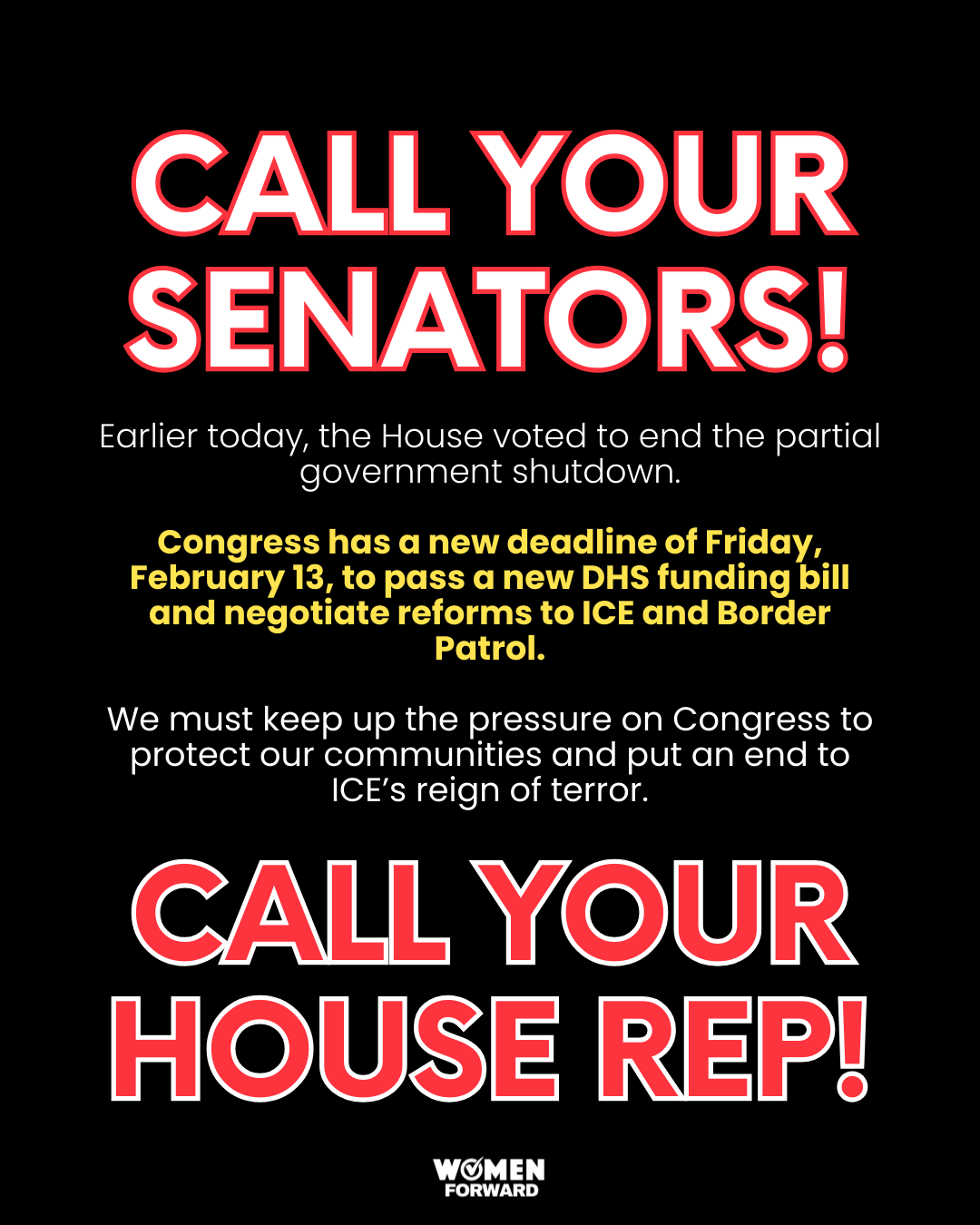 CALL YOUR SENATORS!

Earlier today, the House voted to end the partial government shutdown.

Congress has a new deadline of Friday, February 13, to pass a new DHS funding bill and negotiate reforms to ICE and Border Patrol.

We must keep up the pressure on Congress to protect our communities and put an end to ICE's reign of terror.

CALL YOUR HOUSE REP!

WOMEN FORWARD